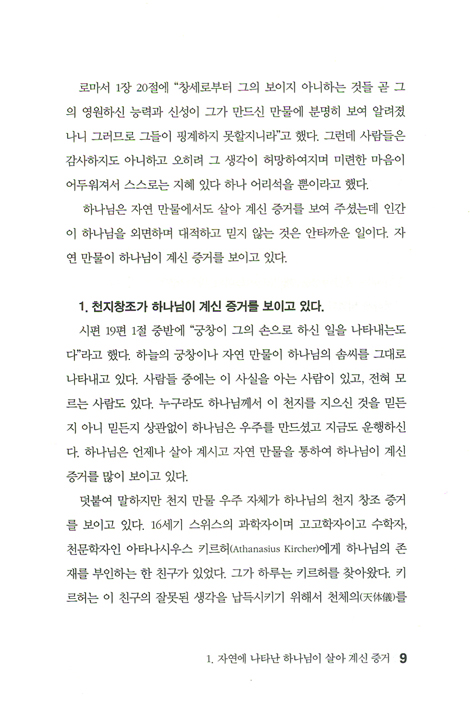 로마서 1장 20절에 "창세로부터 그의 보이지 아니하는 것들 곧 그의 영원하신 능력과 신성이 그가 만드신 만물에 분명히 보여 알려졌나니 그러므로 그들이 핑계하지 못할지니라"고 했다. 그런데 사람들은 감사하지도 아니하고 오히려 그 생각이 허망하여지며 미련한 마음이 어두워져서 스스로는 지혜 있다 하나 어리석을 뿐이라고 했다.

하나님은 자연 만물에서도 살아 계신 증거를 보여 주셨는데 인간이 하나님을 외면하며 대적하고 믿지 않는 것은 안타까운 일이다. 자연 만물이 하나님이 계신 증거를 보이고 있다.

1. 천지창조가 하나님이 계신 증거를 보이고 있다.

시편 19편 1절 중반에 "궁창이 그의 손으로 하신 일을 나타내는도다"라고 했다. 하늘의 궁창이나 자연 만물이 하나님의 솜씨를 그대로 나타내고 있다. 사람들 중에는 이 사실을 아는 사람이 있고, 전혀 모르는 사람도 있다. 누구라도 하나님께서 이 천지를 지으신 것을 믿든지 아니 믿든지 상관없이 하나님은 우주를 만드셨고 지금도 운행하신다. 하나님은 언제나 살아 계시고 자연 만물을 통하여 하나님이 계신 증거를 많이 보이고 있다.

덧붙여 말하지만 천지 만물 우주 자체가 하나님의 천지 창조 증거를 보이고 있다. 16세기 스위스의 과학자이며 고고학자이고 수학자, 천문학자인 아타나시우스 키르허(Athanasius Kircher)에게 하나님의 존재를 부인하는 한 친구가 있었다. 그가 하루는 키르허를 찾아왔다. 키르허는 이 친구의 잘못된 생각을 납득시키기 위해서 천체의(天体儀)를

1. 자연에 나타난 하나님이 살아 계신 증거 9